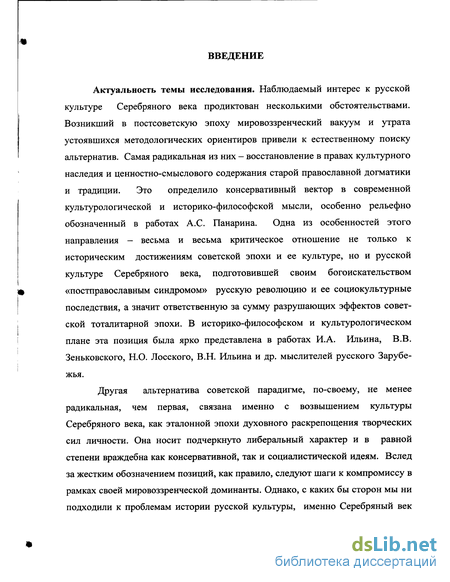 ВВЕДЕНИЕ

Актуальность темы исследования. Наблюдаемый интерес к русской культуре Серебряного века продиктован несколькими обстоятельствами. Возникший в постсоветскую эпоху мировоззренческий вакуум и утрата устоявшихся методологических ориентиров привели к естественному поиску альтернатив. Самая радикальная из них – восстановление в правах культурного наследия и ценностно-смыслового содержания старой православной догматики и традиции. Это определило консервативный вектор в современной культурологической и историко-философской мысли, особенно рельефно обозначенный в работах А.С. Панарина. Одна из особенностей этого направления – весьма и весьма критическое отношение не только к историческим достижениям советской эпохи и ее культуре, но и русской культуре Серебряного века, подготовившей своим богоискательством «постправославным синдромом» русскую революцию и ее социокультурные последствия, а значит ответственную за сумму разрушающих эффектов советской тоталитарной эпохи. В историко-философском и культурологическом плане эта позиция была ярко представлена в работах И.А. Ильина, В.В. Зеньковского, Н.О. Лосского, В.Н. Ильина и др. мыслителей русского Зарубежья.

Другая альтернатива советской парадигме, по-своему, не менее радикальная, чем первая, связана именно с возвышением культуры Серебряного века, как эталонной эпохи духовного раскрепощения творческих сил личности. Она носит подчеркнуто либеральный характер и в равной степени враждебна как консервативной, так и социалистической идеям. Вслед за жестким обозначением позиций, как правило, следуют шаги к компромиссу в рамках своей мировоззренческой доминанты. Однако, с каких бы сторон мы ни подходили к проблемам истории русской культуры, именно Серебряный век

dsLib.net
библиотека диссертаций